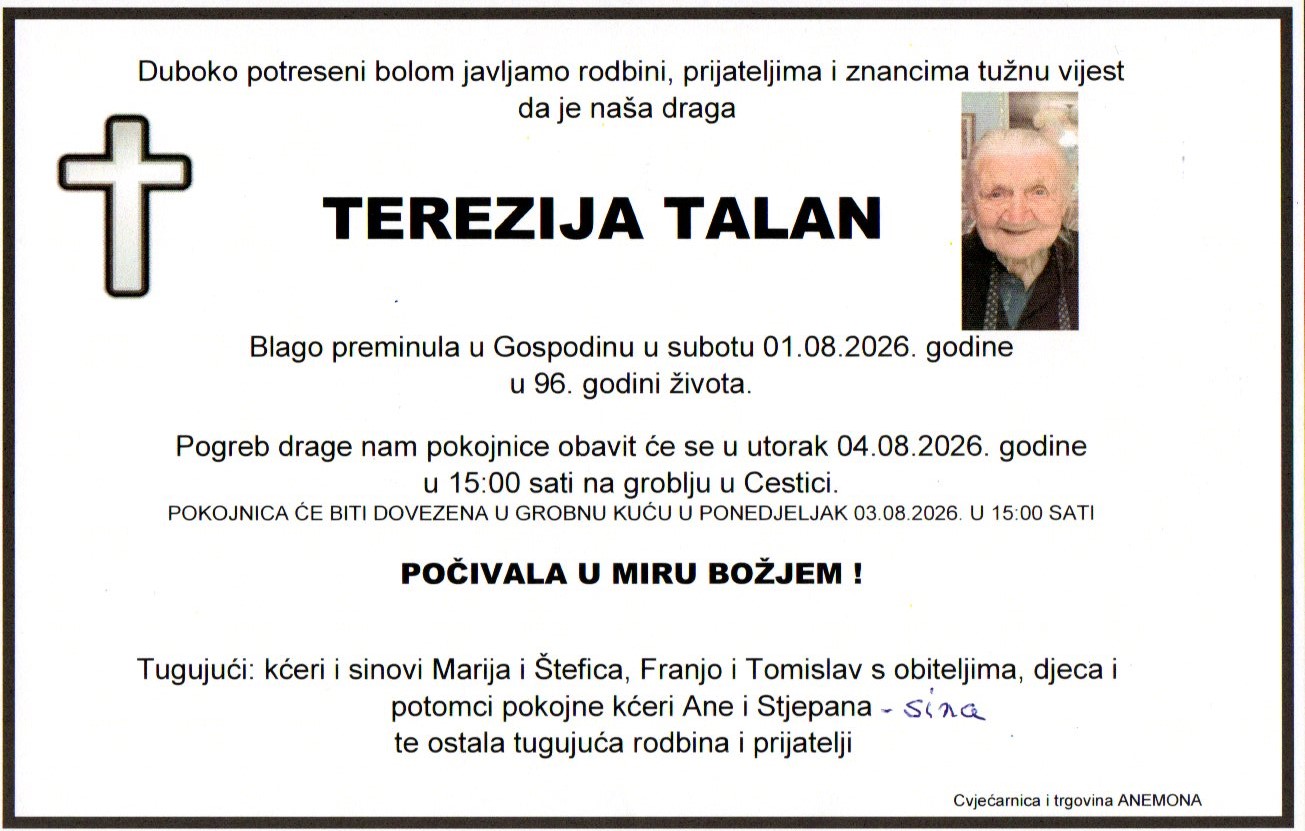 Duboko potreseni bolom javljamo rodbini, prijateljima i znancima tužnu vijest da je naša draga

TEREZIJA TALAN

Blago preminula u Gospodinu u subotu 01.08.2026. godine u 96. godini života.

Pogreb drage nam pokojnice obavit će se u utorak 04.08.2026. godine u 15:00 sati na groblju u Cestici.
POKOJNICA ĆE BITI DOVEZENA U GROBNU KUĆU U PONEDJELJAK 03.08.2026. U 15:00 SATI

POČIVALA U MIRU BOŽJEM !

Tugujući: kćeri i sinovi Marija i Štefica, Franjo i Tomislav s obiteljima, djeca i potomci pokojne kćeri Ane i Stjepana - sina
te ostala tugujuća rodbina i prijatelji

Cvjećarnica i trgovina ANEMONA